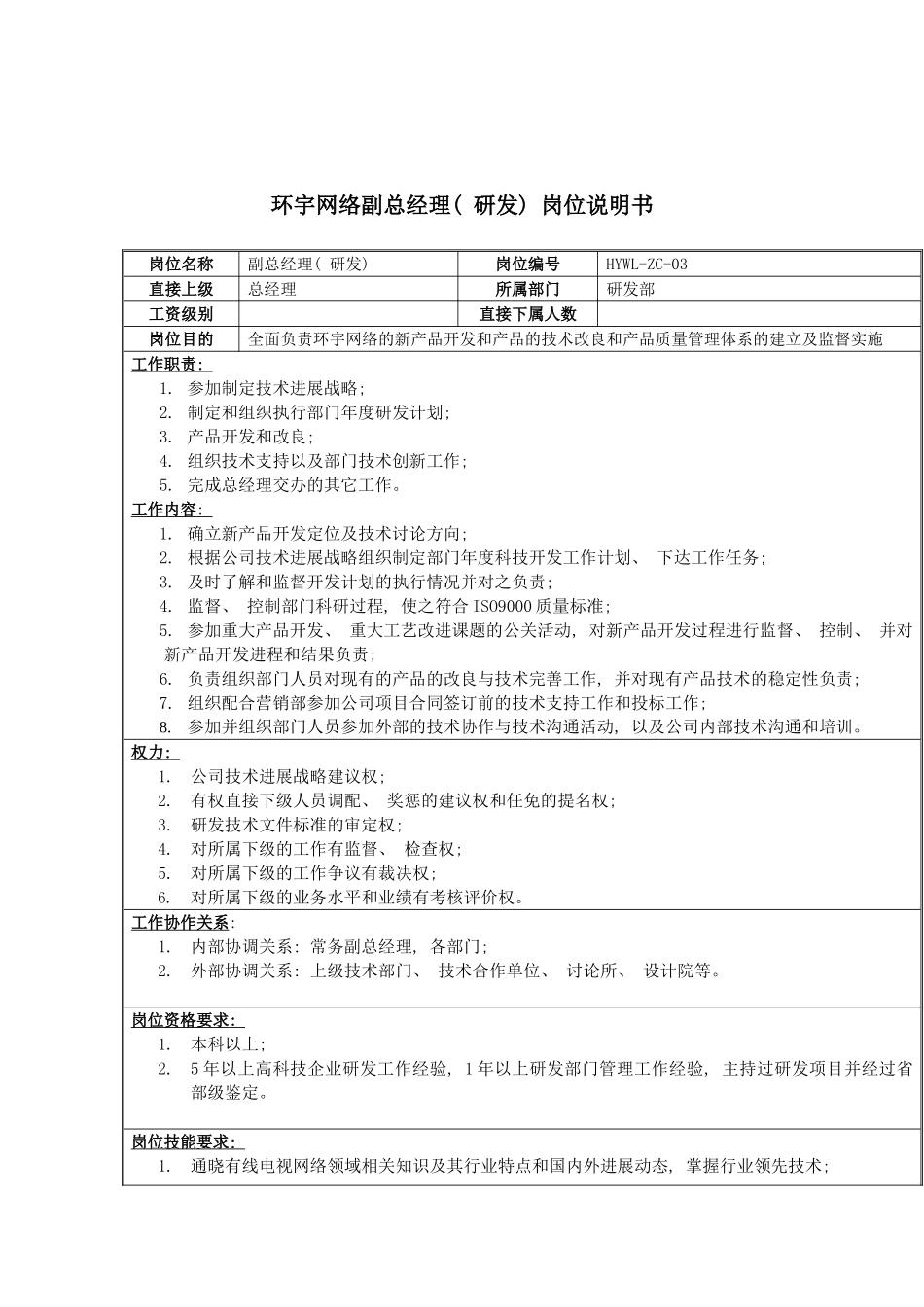 环宇网络副总经理( 研发) 岗位说明书

| 岗位名称 | 副总经理( 研发) | 岗位编号 | HYWL-ZC-03 |
|---|---|---|---|
| 直接上级 | 总经理 | 所属部门 | 研发部 |
| 工资级别 | | 直接下属人数 | |
| 岗位目的 | 全面负责环宇网络的新产品开发和产品的技术改良和产品质量管理体系的建立及监督实施 | | |

工作职责:
1. 参加制定技术进展战略;
2. 制定和组织执行部门年度研发计划;
3. 产品开发和改良;
4. 组织技术支持以及部门技术创新工作;
5. 完成总经理交办的其它工作。

工作内容:
1. 确立新产品开发定位及技术讨论方向;
2. 根据公司技术进展战略组织制定部门年度科技开发工作计划、 下达工作任务;
3. 及时了解和监督开发计划的执行情况并对之负责;
4. 监督、 控制部门科研过程, 使之符合 ISO9000 质量标准;
5. 参加重大产品开发、 重大工艺改进课题的公关活动, 对新产品开发过程进行监督、 控制、 并对新产品开发进程和结果负责;
6. 负责组织部门人员对现有的产品的改良与技术完善工作, 并对现有产品技术的稳定性负责;
7. 组织配合营销部参加公司项目合同签订前的技术支持工作和投标工作;
8. 参加并组织部门人员参加外部的技术协作与技术沟通活动, 以及公司内部技术沟通和培训。

权力:
1. 公司技术进展战略建议权;
2. 有权直接下级人员调配、 奖惩的建议权和任免的提名权;
3. 研发技术文件标准的审定权;
4. 对所属下级的工作有监督、 检查权;
5. 对所属下级的工作争议有裁决权;
6. 对所属下级的业务水平和业绩有考核评价权。

工作协作关系:
1. 内部协调关系: 常务副总经理, 各部门;
2. 外部协调关系: 上级技术部门、 技术合作单位、 讨论所、 设计院等。

岗位资格要求:
1. 本科以上;
2. 5 年以上高科技企业研发工作经验, 1 年以上研发部门管理工作经验, 主持过研发项目并经过省部级鉴定。

岗位技能要求:
1. 通晓有线电视网络领域相关知识及其行业特点和国内外进展动态, 掌握行业领先技术;